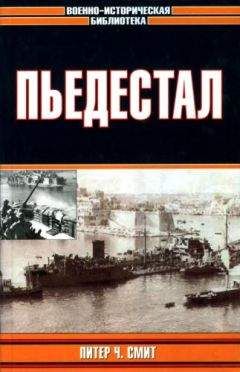 ВОЕННО-ИСТОРИЧЕСКАЯ
БИБЛИОТЕКА

ПЬЕДЕСТАЛ

ПИТЕР Ч. СМИТ